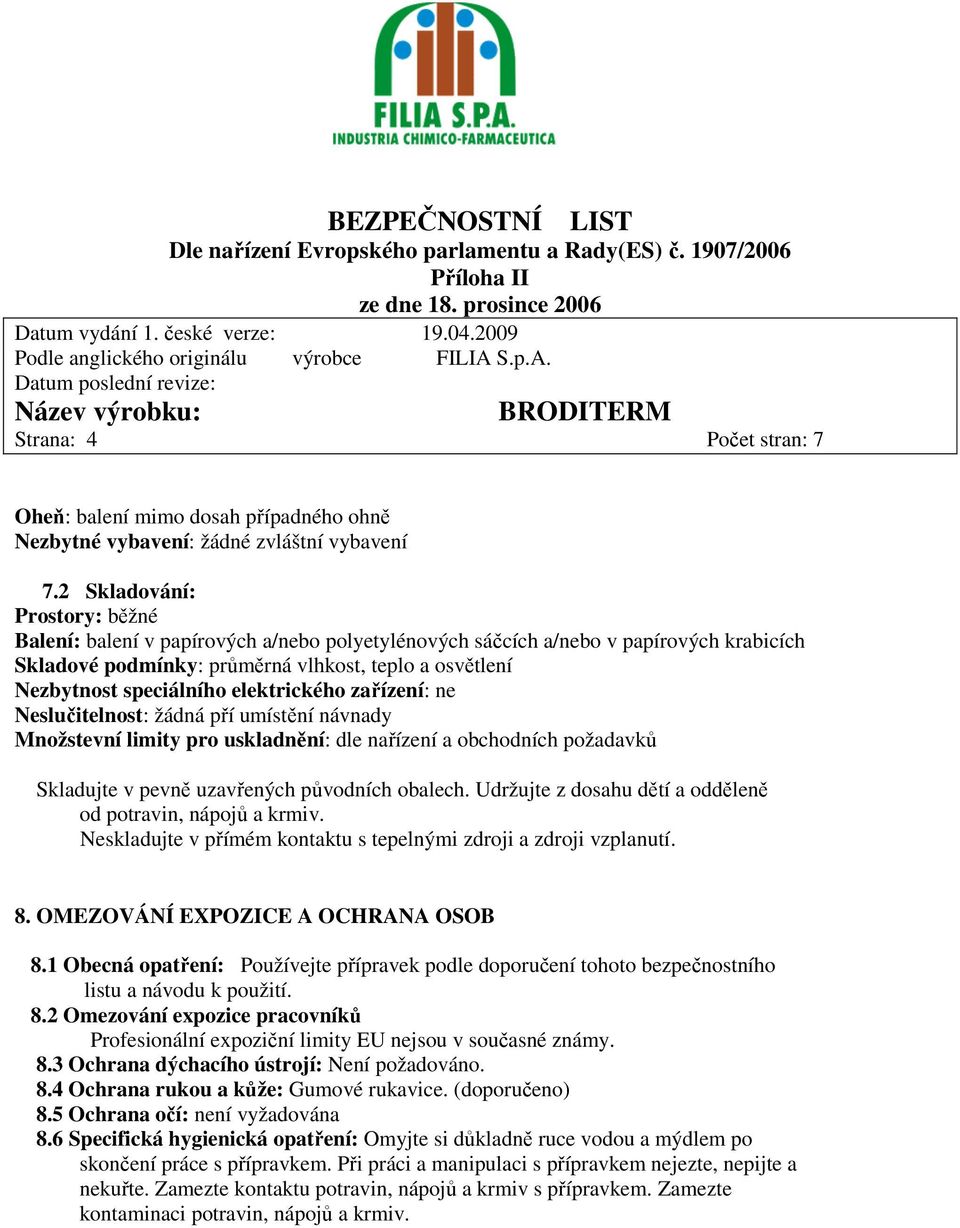 FILIA S.P.A.
INDUSTRIA CHIMICO-FARMACEUTICA

BEZPEČNOSTNÍ LIST
Dle nařízení Evropského parlamentu a Rady(ES) č. 1907/2006
Příloha II
ze dne 18. prosince 2006

Datum vydání 1. české verze: 19.04.2009
Podle anglického originálu výrobce FILIA S.p.A.
Datum poslední revize:
Název výrobku: BRODITERM
Strana: 4 Počet stran: 7

Oheň: balení mimo dosah případného ohně
Nezbytné vybavení: žádné zvláštní vybavení

7.2 Skladování:
Prostory: běžné
Balení: balení v papírových a/nebo polyetylénových sáčcích a/nebo v papírových krabicích
Skladové podmínky: průměrná vlhkost, teplo a osvětlení
Nezbytnost speciálního elektrického zařízení: ne
Neslučitelnost: žádná pří umístění návnady
Množstevní limity pro uskladnění: dle nařízení a obchodních požadavků

Skladujte v pevně uzavřených původních obalech. Udržujte z dosahu dětí a odděleně od potravin, nápojů a krmiv.
Neskladujte v přímém kontaktu s tepelnými zdroji a zdroji vzplanutí.

8. OMEZOVÁNÍ EXPOZICE A OCHRANA OSOB

8.1 Obecná opatření: Používejte přípravek podle doporučení tohoto bezpečnostního listu a návodu k použití.
8.2 Omezování expozice pracovníků
Profesionální expoziční limity EU nejsou v současné známy.
8.3 Ochrana dýchacího ústrojí: Není požadováno.
8.4 Ochrana rukou a kůže: Gumové rukavice. (doporučeno)
8.5 Ochrana očí: není vyžadována
8.6 Specifická hygienická opatření: Omyjte si důkladně ruce vodou a mýdlem po skončení práce s přípravkem. Při práci a manipulaci s přípravkem nejezte, nepijte a nekuřte. Zamezte kontaktu potravin, nápojů a krmiv s přípravkem. Zamezte kontaminaci potravin, nápojů a krmiv.